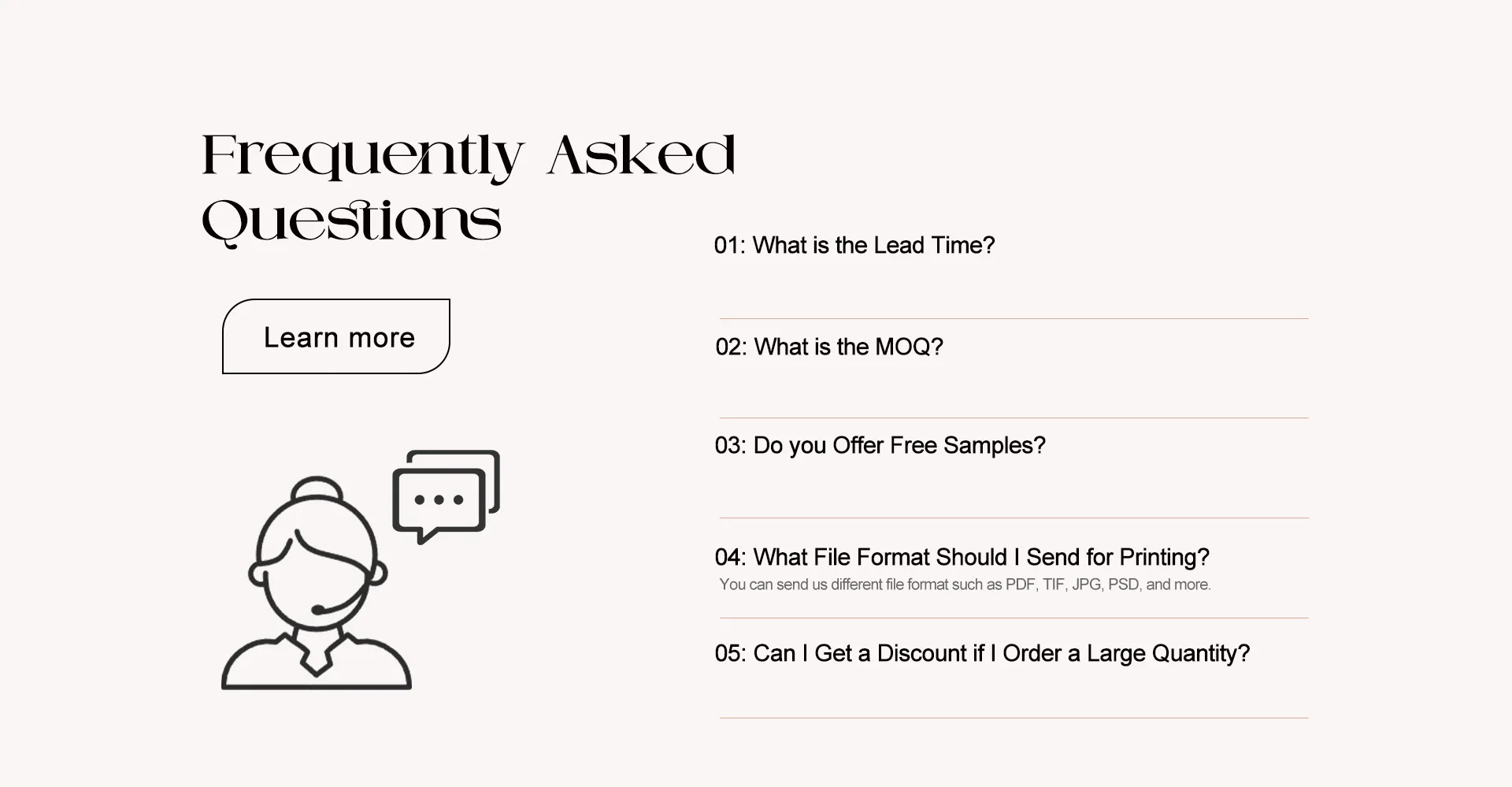 Frequently Asked Questions

Learn more

01: What is the Lead Time?

02: What is the MOQ?

03: Do you Offer Free Samples?

04: What File Format Should I Send for Printing?
You can send us different file format such as PDF, TIF, JPG, PSD, and more.

05: Can I Get a Discount if I Order a Large Quantity?